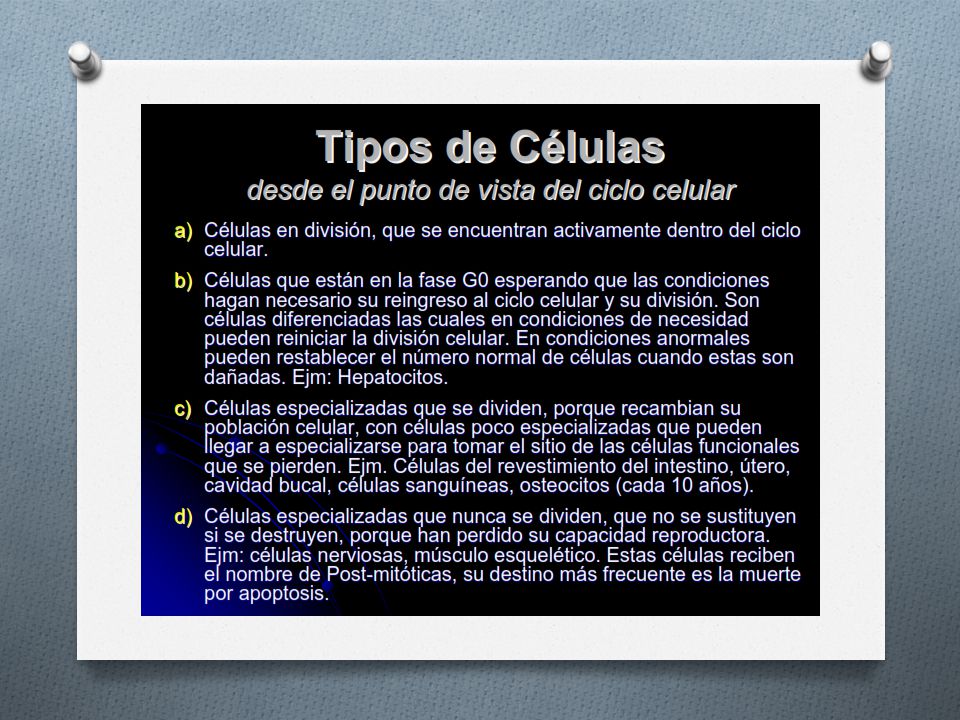 Tipos de Células
desde el punto de vista del ciclo celular

a) Células en división, que se encuentran activamente dentro del ciclo celular.

b) Células que están en la fase G0 esperando que las condiciones hagan necesario su reingreso al ciclo celular y su división. Son células diferenciadas las cuales en condiciones de necesidad pueden reiniciar la división celular. En condiciones anormales pueden restablecer el número normal de células cuando estas son dañadas. Ejm: Hepatocitos.

c) Células especializadas que se dividen, porque recambian su población celular, con células poco especializadas que pueden llegar a especializarse para tomar el sitio de las células funcionales que se pierden. Ejm. Células del revestimiento del intestino, útero, cavidad bucal, células sanguíneas, osteocitos (cada 10 años).

d) Células especializadas que nunca se dividen, que no se sustituyen si se destruyen, porque han perdido su capacidad reproductora. Ejm: células nerviosas, músculo esquelético. Estas células reciben el nombre de Post-mitóticas, su destino más frecuente es la muerte por apoptosis.